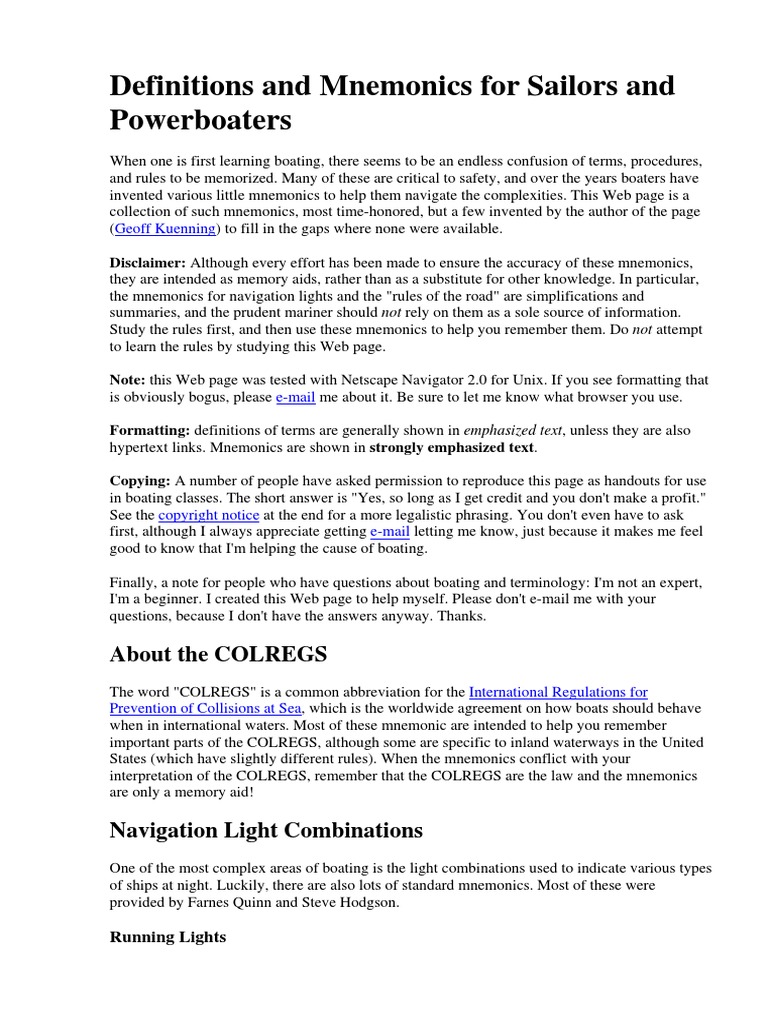 Definitions and Mnemonics for Sailors and Powerboaters

When one is first learning boating, there seems to be an endless confusion of terms, procedures, and rules to be memorized. Many of these are critical to safety, and over the years boaters have invented various little mnemonics to help them navigate the complexities. This Web page is a collection of such mnemonics, most time-honored, but a few invented by the author of the page (Geoff Kuenning) to fill in the gaps where none were available.

Disclaimer: Although every effort has been made to ensure the accuracy of these mnemonics, they are intended as memory aids, rather than as a substitute for other knowledge. In particular, the mnemonics for navigation lights and the "rules of the road" are simplifications and summaries, and the prudent mariner should not rely on them as a sole source of information. Study the rules first, and then use these mnemonics to help you remember them. Do not attempt to learn the rules by studying this Web page.

Note: this Web page was tested with Netscape Navigator 2.0 for Unix. If you see formatting that is obviously bogus, please e-mail me about it. Be sure to let me know what browser you use.

Formatting: definitions of terms are generally shown in emphasized text, unless they are also hypertext links. Mnemonics are shown in strongly emphasized text.

Copying: A number of people have asked permission to reproduce this page as handouts for use in boating classes. The short answer is "Yes, so long as I get credit and you don't make a profit." See the copyright notice at the end for a more legalistic phrasing. You don't even have to ask first, although I always appreciate getting e-mail letting me know, just because it makes me feel good to know that I'm helping the cause of boating.

Finally, a note for people who have questions about boating and terminology: I'm not an expert, I'm a beginner. I created this Web page to help myself. Please don't e-mail me with your questions, because I don't have the answers anyway. Thanks.

About the COLREGS

The word "COLREGS" is a common abbreviation for the International Regulations for Prevention of Collisions at Sea, which is the worldwide agreement on how boats should behave when in international waters. Most of these mnemonic are intended to help you remember important parts of the COLREGS, although some are specific to inland waterways in the United States (which have slightly different rules). When the mnemonics conflict with your interpretation of the COLREGS, remember that the COLREGS are the law and the mnemonics are only a memory aid!

Navigation Light Combinations

One of the most complex areas of boating is the light combinations used to indicate various types of ships at night. Luckily, there are also lots of standard mnemonics. Most of these were provided by Farnes Quinn and Steve Hodgson.

Running Lights